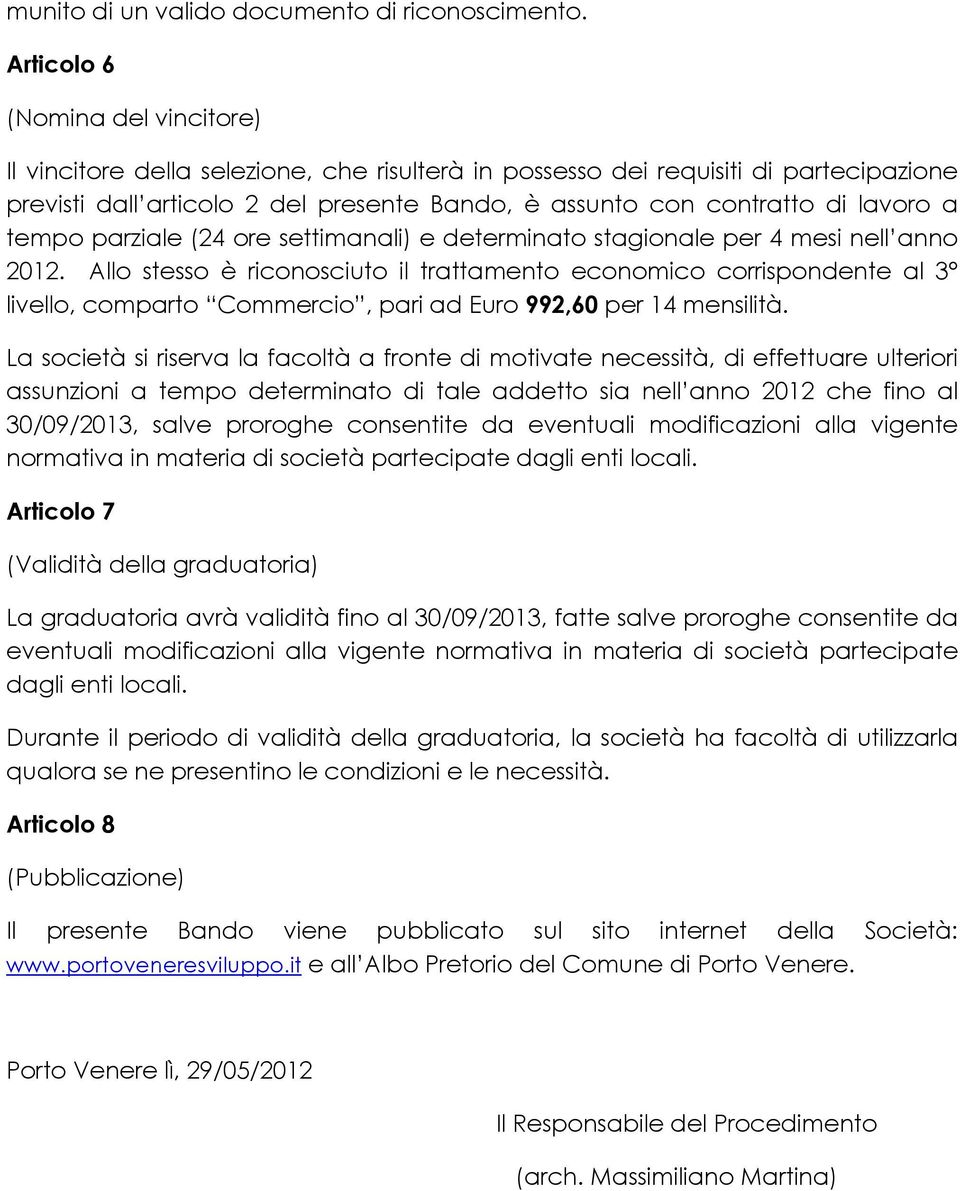 munito di un valido documento di riconoscimento.

Articolo 6

(Nomina del vincitore)

Il vincitore della selezione, che risulterà in possesso dei requisiti di partecipazione previsti dall'articolo 2 del presente Bando, è assunto con contratto di lavoro a tempo parziale (24 ore settimanali) e determinato stagionale per 4 mesi nell'anno 2012. Allo stesso è riconosciuto il trattamento economico corrispondente al 3° livello, comparto "Commercio", pari ad Euro 992,60 per 14 mensilità.

La società si riserva la facoltà a fronte di motivate necessità, di effettuare ulteriori assunzioni a tempo determinato di tale addetto sia nell'anno 2012 che fino al 30/09/2013, salve proroghe consentite da eventuali modificazioni alla vigente normativa in materia di società partecipate dagli enti locali.

Articolo 7

(Validità della graduatoria)

La graduatoria avrà validità fino al 30/09/2013, fatte salve proroghe consentite da eventuali modificazioni alla vigente normativa in materia di società partecipate dagli enti locali.

Durante il periodo di validità della graduatoria, la società ha facoltà di utilizzarla qualora se ne presentino le condizioni e le necessità.

Articolo 8

(Pubblicazione)

Il presente Bando viene pubblicato sul sito internet della Società: www.portoveneresviluppo.it e all'Albo Pretorio del Comune di Porto Venere.

Porto Venere lì, 29/05/2012

Il Responsabile del Procedimento

(arch. Massimiliano Martina)